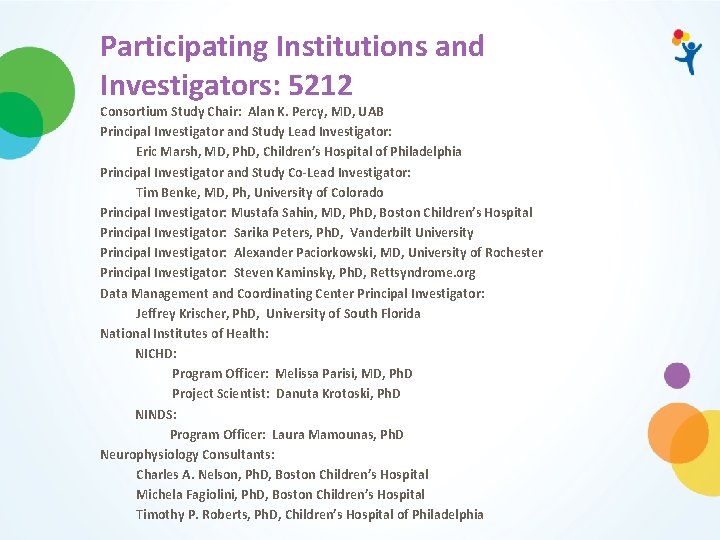 Participating Institutions and Investigators: 5212

Consortium Study Chair: Alan K. Percy, MD, UAB
Principal Investigator and Study Lead Investigator:
Eric Marsh, MD, PhD, Children's Hospital of Philadelphia
Principal Investigator and Study Co-Lead Investigator:
Tim Benke, MD, Ph, University of Colorado
Principal Investigator: Mustafa Sahin, MD, PhD, Boston Children's Hospital
Principal Investigator: Sarika Peters, PhD, Vanderbilt University
Principal Investigator: Alexander Paciorkowski, MD, University of Rochester
Principal Investigator: Steven Kaminsky, PhD, Rettsyndrome.org
Data Management and Coordinating Center Principal Investigator:
Jeffrey Krischer, PhD, University of South Florida
National Institutes of Health:
NICHD:
Program Officer: Melissa Parisi, MD, PhD
Project Scientist: Danuta Krotoski, PhD
NINDS:
Program Officer: Laura Mamounas, PhD
Neurophysiology Consultants:
Charles A. Nelson, PhD, Boston Children's Hospital
Michela Fagiolini, PhD, Boston Children's Hospital
Timothy P. Roberts, PhD, Children's Hospital of Philadelphia